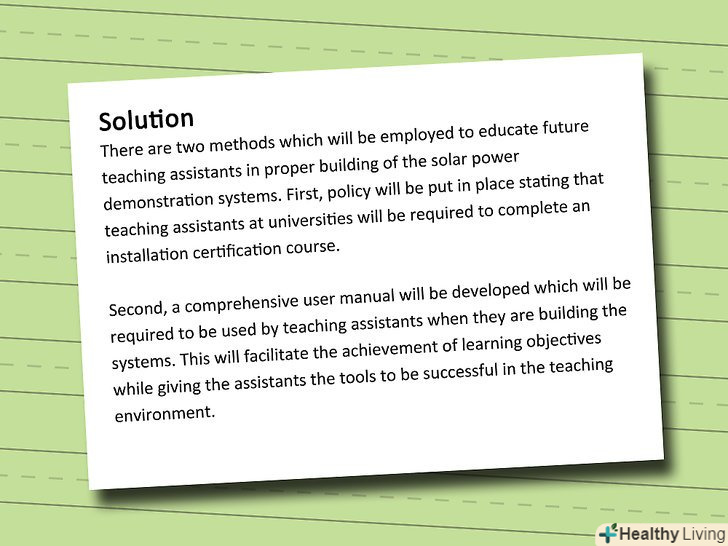 Solution

There are two methods which will be employed to educate future teaching assistants in proper building of the solar power demonstration systems. First, policy will be put in place stating that teaching assistants at universities will be required to complete an installation certification course.

Second, a comprehensive user manual will be developed which will be required to be used by teaching assistants when they are building the systems. This will facilitate the achievement of learning objectives while giving the assistants the tools to be successful in the teaching environment.

Healthy Living